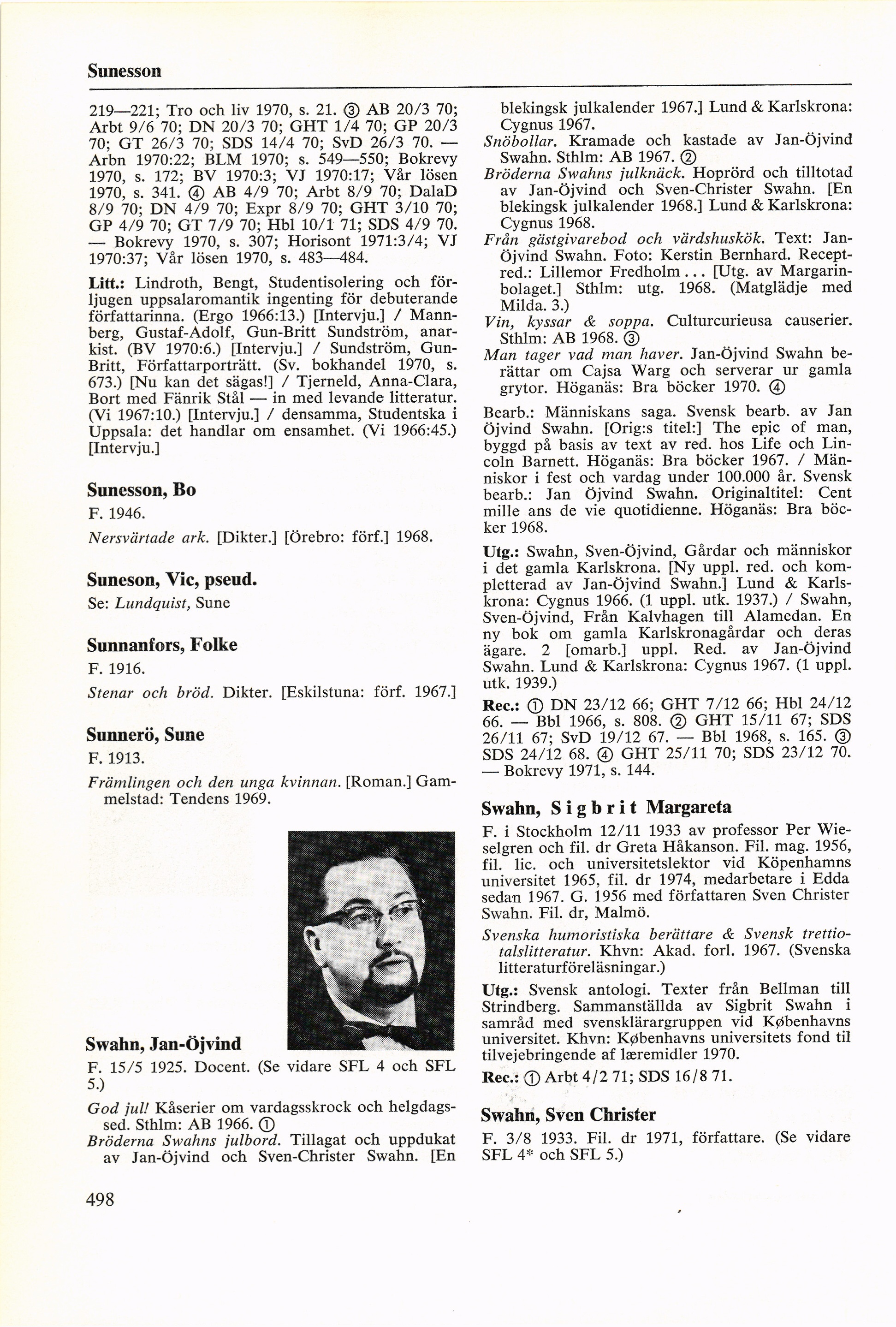 Sunesson

219—221; Tro och liv 1970, s. 21. ③ AB 20/3 70; Arbt 9/6 70; DN 20/3 70; GHT 1/4 70; GP 20/3 70; GT 26/3 70; SDS 14/4 70; SvD 26/3 70. — Arbn 1970:22; BLM 1970; s. 549—550; Bokrevy 1970, s. 172; BV 1970:3; VJ 1970:17; Vår lösen 1970, s. 341. ④ AB 4/9 70; Arbt 8/9 70; DalaD 8/9 70; DN 4/9 70; Expr 8/9 70; GHT 3/10 70; GP 4/9 70; GT 7/9 70; Hbl 10/1 71; SDS 4/9 70. — Bokrevy 1970, s. 307; Horisont 1971:3/4; VJ 1970:37; Vår lösen 1970, s. 483—484.

Litt.: Lindroth, Bengt, Studentisolering och förljugen uppsalaromantik ingenting för debuterande författarinna. (Ergo 1966:13.) [Intervju.] / Mannberg, Gustaf-Adolf, Gun-Britt Sundström, anarkist. (BV 1970:6.) [Intervju.] / Sundström, Gun-Britt, Författarporträtt. (Sv. bokhandel 1970, s. 673.) [Nu kan det sägas!] / Tjerneld, Anna-Clara, Bort med Fänrik Stål — in med levande litteratur. (Vi 1967:10.) [Intervju.] / densamma, Studentska i Uppsala: det handlar om ensamhet. (Vi 1966:45.) [Intervju.]

Sunesson, Bo

F. 1946.

Nersvärtade ark. [Dikter.] [Örebro: förf.] 1968.

Suneson, Vic, pseud.

Se: Lundquist, Sune

Sunnanfors, Folke

F. 1916.

Stenar och bröd. Dikter. [Eskilstuna: förf. 1967.]

Sunnerö, Sune

F. 1913.

Främlingen och den unga kvinnan. [Roman.] Gammelstad: Tendens 1969.

Swahn, Jan-Öjvind

F. 15/5 1925. Docent. (Se vidare SFL 4 och SFL 5.)

God jul! Kåserier om vardagsskrock och helgdagssed. Sthlm: AB 1966. ①

Bröderna Swahns julbord. Tillagat och uppdukat av Jan-Öjvind och Sven-Christer Swahn. [En blekingsk julkalender 1967.] Lund & Karlskrona: Cygnus 1967.

Snöbollar. Kramade och kastade av Jan-Öjvind Swahn. Sthlm: AB 1967. ②

Bröderna Swahns julknäck. Hoprörd och tilltotad av Jan-Öjvind och Sven-Christer Swahn. [En blekingsk julkalender 1968.] Lund & Karlskrona: Cygnus 1968.

Från gästgivarebod och värdshuskök. Text: Jan-Öjvind Swahn. Foto: Kerstin Bernhard. Receptred.: Lillemor Fredholm... [Utg. av Margarinbolaget.] Sthlm: utg. 1968. (Matglädje med Milda. 3.)

Vin, kyssar & soppa. Culturcurieusa causerier. Sthlm: AB 1968. ③

Man tager vad man haver. Jan-Öjvind Swahn berättar om Cajsa Warg och serverar ur gamla grytor. Höganäs: Bra böcker 1970. ④

Bearb.: Människans saga. Svensk bearb. av Jan Öjvind Swahn. [Orig:s titel:] The epic of man, byggd på basis av text av red. hos Life och Lincoln Barnett. Höganäs: Bra böcker 1967. / Människor i fest och vardag under 100.000 år. Svensk bearb.: Jan Öjvind Swahn. Originaltitel: Cent mille ans de vie quotidienne. Höganäs: Bra böcker 1968.

Utg.: Swahn, Sven-Öjvind, Gårdar och människor i det gamla Karlskrona. [Ny uppl. red. och kompletterad av Jan-Öjvind Swahn.] Lund & Karlskrona: Cygnus 1966. (1 uppl. utk. 1937.) / Swahn, Sven-Öjvind, Från Kalvhagen till Alamedan. En ny bok om gamla Karlskronagårdar och deras ägare. 2 [omarb.] uppl. Red. av Jan-Öjvind Swahn. Lund & Karlskrona: Cygnus 1967. (1 uppl. utk. 1939.)

Rec.: ① DN 23/12 66; GHT 7/12 66; Hbl 24/12 66. — Bbl 1966, s. 808. ② GHT 15/11 67; SDS 26/11 67; SvD 19/12 67. — Bbl 1968, s. 165. ③ SDS 24/12 68. ④ GHT 25/11 70; SDS 23/12 70. — Bokrevy 1971, s. 144.

Swahn, Sigbrit Margareta

F. i Stockholm 12/11 1933 av professor Per Wieselgren och fil. dr Greta Håkanson. Fil. mag. 1956, fil. lic. och universitetslektor vid Köpenhamns universitet 1965, fil. dr 1974, medarbetare i Edda sedan 1967. G. 1956 med författaren Sven Christer Swahn. Fil. dr, Malmö.

Svenska humoristiska berättare & Svensk trettiotalslitteratur. Khvn: Akad. forl. 1967. (Svenska litteraturföreläsningar.)

Utg.: Svensk antologi. Texter från Bellman till Strindberg. Sammanställda av Sigbrit Swahn i samråd med svensklärargruppen vid Københavns universitet. Khvn: Københavns universitets fond til tilvejebringende af læremidler 1970.

Rec.: ① Arbt 4/2 71; SDS 16/8 71.

Swahn, Sven Christer

F. 3/8 1933. Fil. dr 1971, författare. (Se vidare SFL 4* och SFL 5.)

498